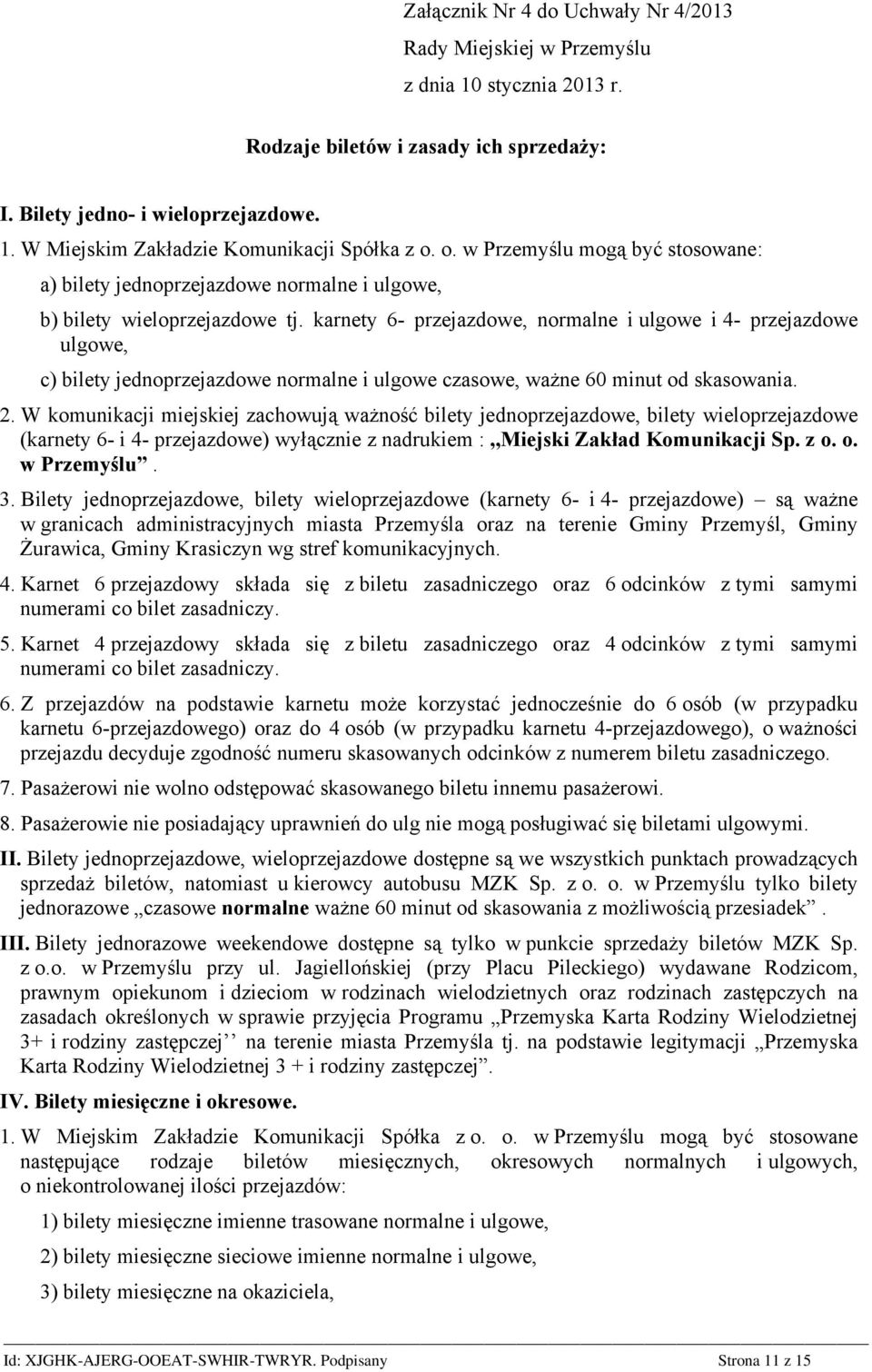 Załącznik Nr 4 do Uchwały Nr 4/2013
Rady Miejskiej w Przemyślu
z dnia 10 stycznia 2013 r.

Rodzaje biletów i zasady ich sprzedaży:

I. Bilety jedno- i wieloprzejazdowe.

1. W Miejskim Zakładzie Komunikacji Spółka z o. o. w Przemyślu mogą być stosowane:

a) bilety jednoprzejazdowe normalne i ulgowe,

b) bilety wieloprzejazdowe tj. karnety 6- przejazdowe, normalne i ulgowe i 4- przejazdowe ulgowe,

c) bilety jednoprzejazdowe normalne i ulgowe czasowe, ważne 60 minut od skasowania.

2. W komunikacji miejskiej zachowują ważność bilety jednoprzejazdowe, bilety wieloprzejazdowe (karnety 6- i 4- przejazdowe) wyłącznie z nadrukiem : „Miejski Zakład Komunikacji Sp. z o. o. w Przemyślu”.

3. Bilety jednoprzejazdowe, bilety wieloprzejazdowe (karnety 6- i 4- przejazdowe) – są ważne w granicach administracyjnych miasta Przemyśla oraz na terenie Gminy Przemyśl, Gminy Żurawica, Gminy Krasiczyn wg stref komunikacyjnych.

4. Karnet 6 przejazdowy składa się z biletu zasadniczego oraz 6 odcinków z tymi samymi numerami co bilet zasadniczy.

5. Karnet 4 przejazdowy składa się z biletu zasadniczego oraz 4 odcinków z tymi samymi numerami co bilet zasadniczy.

6. Z przejazdów na podstawie karnetu może korzystać jednocześnie do 6 osób (w przypadku karnetu 6-przejazdowego) oraz do 4 osób (w przypadku karnetu 4-przejazdowego), o ważności przejazdu decyduje zgodność numeru skasowanych odcinków z numerem biletu zasadniczego.

7. Pasażerowi nie wolno odstępować skasowanego biletu innemu pasażerowi.

8. Pasażerowie nie posiadający uprawnień do ulg nie mogą posługiwać się biletami ulgowymi.

II. Bilety jednoprzejazdowe, wieloprzejazdowe dostępne są we wszystkich punktach prowadzących sprzedaż biletów, natomiast u kierowcy autobusu MZK Sp. z o. o. w Przemyślu tylko bilety jednorazowe „czasowe normalne ważne 60 minut od skasowania z możliwością przesiadek”.

III. Bilety jednorazowe weekendowe dostępne są tylko w punkcie sprzedaży biletów MZK Sp. z o.o. w Przemyślu przy ul. Jagiellońskiej (przy Placu Pileckiego) wydawane Rodzicom, prawnym opiekunom i dzieciom w rodzinach wielodzietnych oraz rodzinach zastępczych na zasadach określonych w sprawie przyjęcia Programu „Przemyska Karta Rodziny Wielodzietnej 3+ i rodziny zastępczej’’ na terenie miasta Przemyśla tj. na podstawie legitymacji „Przemyska Karta Rodziny Wielodzietnej 3 + i rodziny zastępczej”.

IV. Bilety miesięczne i okresowe.

1. W Miejskim Zakładzie Komunikacji Spółka z o. o. w Przemyślu mogą być stosowane następujące rodzaje biletów miesięcznych, okresowych normalnych i ulgowych, o niekontrolowanej ilości przejazdów:

1) bilety miesięczne imienne trasowane normalne i ulgowe,

2) bilety miesięczne sieciowe imienne normalne i ulgowe,

3) bilety miesięczne na okaziciela,

Id: XJGHK-AJERG-OOEAT-SWHIR-TWRYR. Podpisany Strona 11 z 15